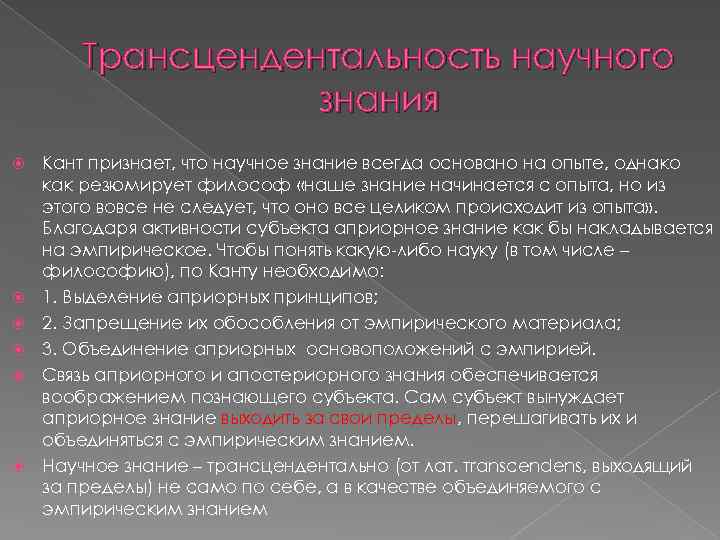 Трансцендентальность научного знания

Кант признает, что научное знание всегда основано на опыте, однако как резюмирует философ «наше знание начинается с опыта, но из этого вовсе не следует, что оно все целиком происходит из опыта». Благодаря активности субъекта априорное знание как бы накладывается на эмпирическое. Чтобы понять какую-либо науку (в том числе – философию), по Канту необходимо:

1. Выделение априорных принципов;

2. Запрещение их обособления от эмпирического материала;

3. Объединение априорных основоположений с эмпирией.

Связь априорного и апостериорного знания обеспечивается воображением познающего субъекта. Сам субъект вынуждает априорное знание выходить за свои пределы, перешагивать их и объединяться с эмпирическим знанием.

Научное знание – трансцендентально (от лат. transcendens, выходящий за пределы) не само по себе, а в качестве объединяемого с эмпирическим знанием